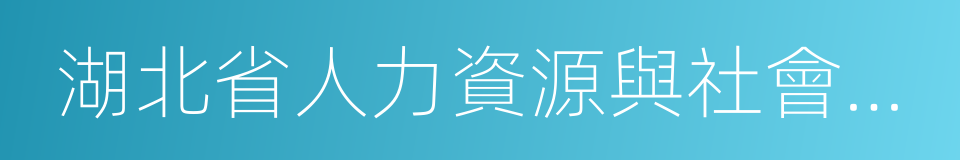 湖北省人力資源與社會...